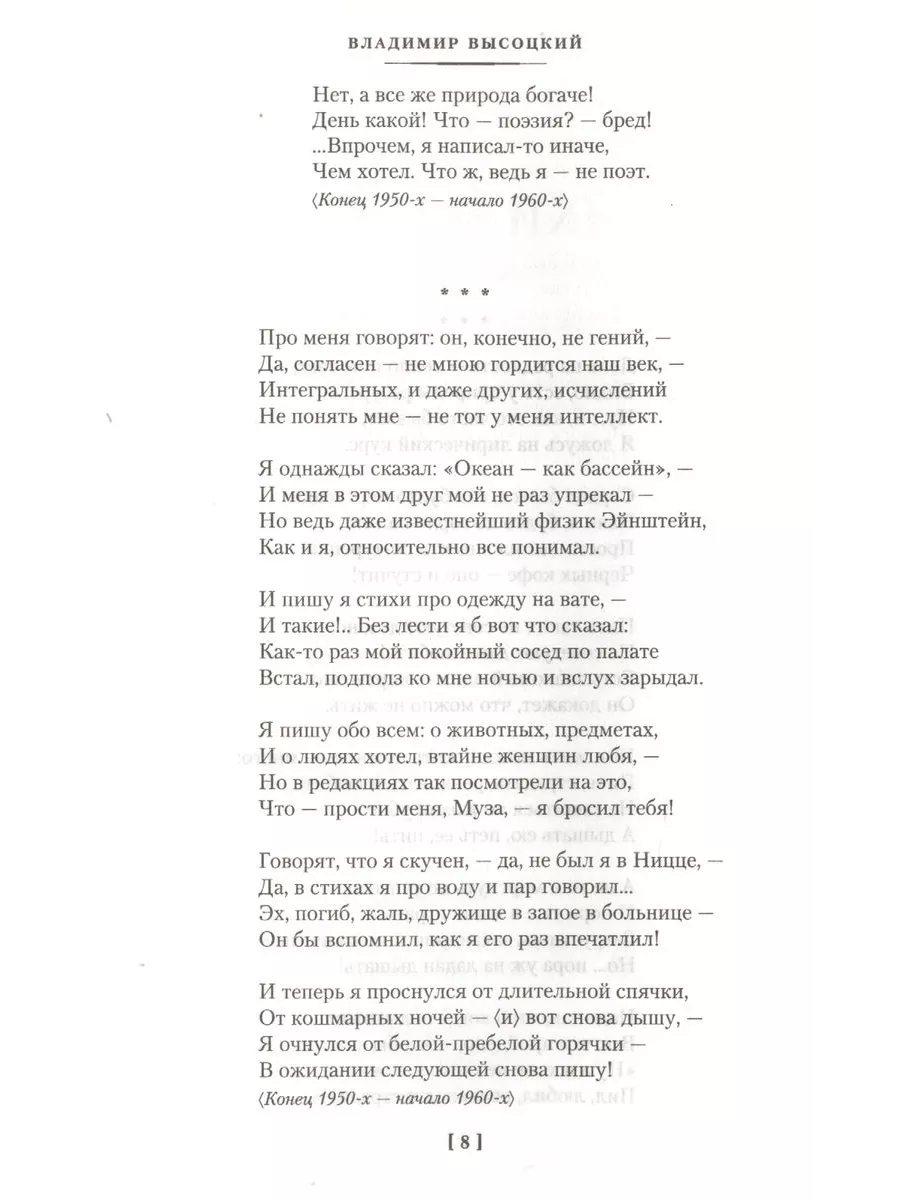 ВЛАДИМИР ВЫСОЦКИЙ

Нет, а все же природа богаче!
День какой! Что — поэзия? — бред!
...Впрочем, я написал-то иначе,
Чем хотел. Что ж, ведь я — не поэт.

⟨Конец 1950-х — начало 1960-х⟩

* * *

Про меня говорят: он, конечно, не гений, —
Да, согласен — не мною гордится наш век, —
Интегральных, и даже других, исчислений
Не понять мне — не тот у меня интеллект.

Я однажды сказал: «Океан — как бассейн», —
И меня в этом друг мой не раз упрекал —
Но ведь даже известнейший физик Эйнштейн,
Как и я, относительно все понимал.

И пишу я стихи про одежду на вате, —
И такие!.. Без лести я б вот что сказал:
Как-то раз мой покойный сосед по палате
Встал, подполз ко мне ночью и вслух зарыдал.

Я пишу обо всем: о животных, предметах,
И о людях хотел, втайне женщин любя, —
Но в редакциях так посмотрели на это,
Что — прости меня, Муза, — я бросил тебя!

Говорят, что я скучен, — да, не был я в Ницце, —
Да, в стихах я про воду и пар говорил...
Эх, погиб, жаль, дружище в запое в больнице —
Он бы вспомнил, как я его раз впечатлил!

И теперь я проснулся от длительной спячки,
От кошмарных ночей — ⟨и⟩ вот снова дышу, —
Я очнулся от белой-пребелой горячки —
В ожидании следующей снова пишу!

⟨Конец 1950-х — начало 1960-х⟩

[ 8 ]